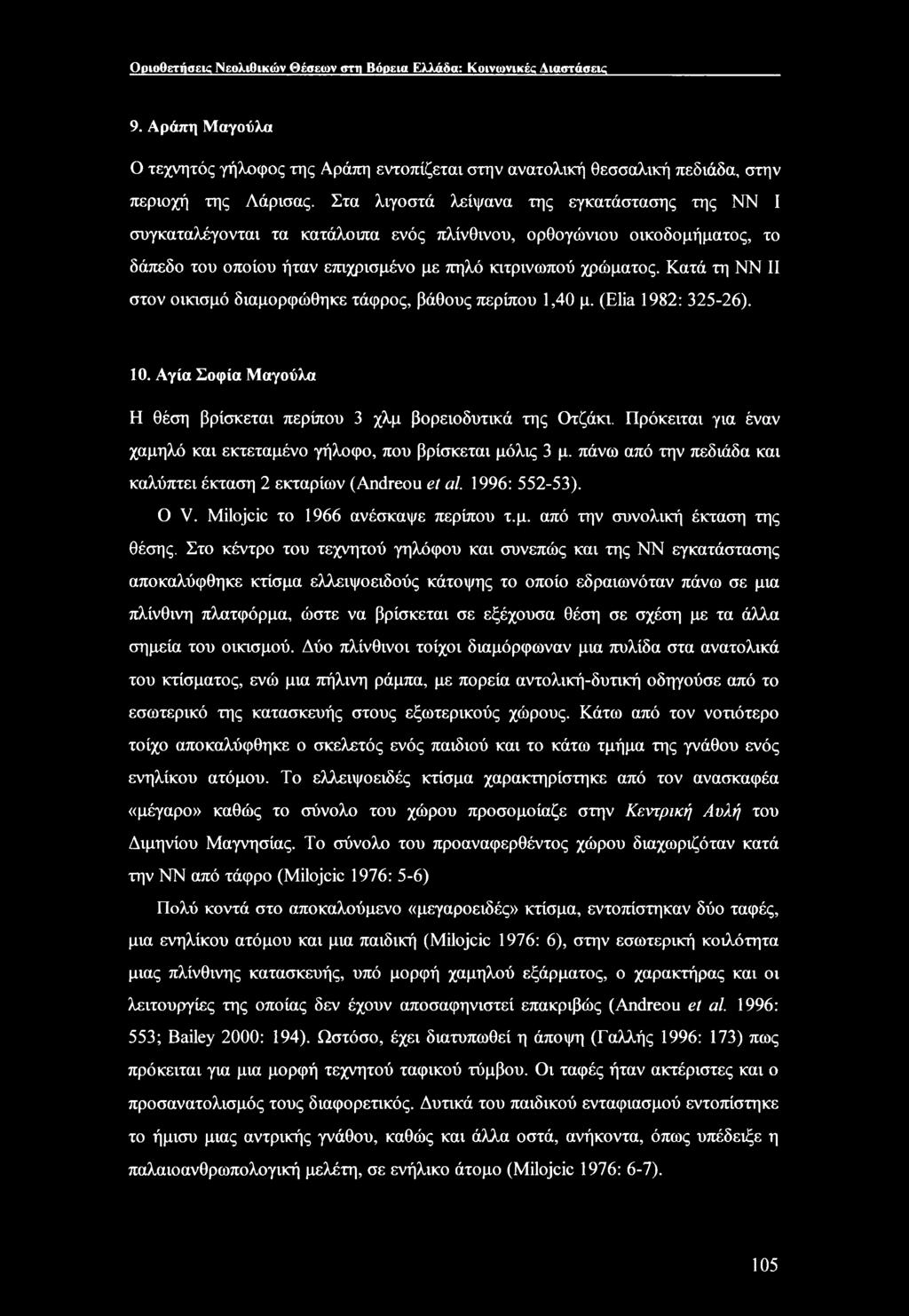 Οριοθετήσεις Νεολιθικών Θέσεων στη Βόρεια Ελλάδα: Κοινωνικές Διαστάσεις

9. Αράπη Μαγούλα

Ο τεχνητός γήλοφος της Αράπη εντοπίζεται στην ανατολική θεσσαλική πεδιάδα, στην περιοχή της Λάρισας. Στα λιγοστά λείψανα της εγκατάστασης της ΝΝ I συγκαταλέγονται τα κατάλοιπα ενός πλίνθινου, ορθογώνιου οικοδομήματος, το δάπεδο του οποίου ήταν επιχρισμένο με πηλό κιτρινωπού χρώματος. Κατά τη ΝΝ II στον οικισμό διαμορφώθηκε τάφρος, βάθους περίπου 1,40 μ. (Elia 1982: 325-26).

10. Αγία Σοφία Μαγούλα

Η θέση βρίσκεται περίπου 3 χλμ βορειοδυτικά της Οτζάκι. Πρόκειται για έναν χαμηλό και εκτεταμένο γήλοφο, που βρίσκεται μόλις 3 μ. πάνω από την πεδιάδα και καλύπτει έκταση 2 εκταρίων (Andreou et al. 1996: 552-53).

Ο V. Milojcic το 1966 ανέσκαψε περίπου τ.μ. από την συνολική έκταση της θέσης. Στο κέντρο του τεχνητού γηλόφου και συνεπώς και της ΝΝ εγκατάστασης αποκαλύφθηκε κτίσμα ελλειψοειδούς κάτοψης το οποίο εδραιωνόταν πάνω σε μια πλίνθινη πλατφόρμα, ώστε να βρίσκεται σε εξέχουσα θέση σε σχέση με τα άλλα σημεία του οικισμού. Δύο πλίνθινοι τοίχοι διαμόρφωναν μια πυλίδα στα ανατολικά του κτίσματος, ενώ μια πήλινη ράμπα, με πορεία αντολική-δυτική οδηγούσε από το εσωτερικό της κατασκευής στους εξωτερικούς χώρους. Κάτω από τον νοτιότερο τοίχο αποκαλύφθηκε ο σκελετός ενός παιδιού και το κάτω τμήμα της γνάθου ενός ενηλίκου ατόμου. Το ελλειψοειδές κτίσμα χαρακτηρίστηκε από τον ανασκαφέα «μέγαρο» καθώς το σύνολο του χώρου προσομοίαζε στην Κεντρική Αυλή του Διμηνίου Μαγνησίας. Το σύνολο του προαναφερθέντος χώρου διαχωριζόταν κατά την ΝΝ από τάφρο (Milojcic 1976: 5-6)

Πολύ κοντά στο αποκαλούμενο «μεγαροειδές» κτίσμα, εντοπίστηκαν δύο ταφές, μια ενηλίκου ατόμου και μια παιδική (Milojcic 1976: 6), στην εσωτερική κοιλότητα μιας πλίνθινης κατασκευής, υπό μορφή χαμηλού εξάρματος, ο χαρακτήρας και οι λειτουργίες της οποίας δεν έχουν αποσαφηνιστεί επακριβώς (Andreou et al. 1996: 553; Bailey 2000: 194). Ωστόσο, έχει διατυπωθεί η άποψη (Γαλλής 1996: 173) πως πρόκειται για μια μορφή τεχνητού ταφικού τύμβου. Οι ταφές ήταν ακτέριστες και ο προσανατολισμός τους διαφορετικός. Δυτικά του παιδικού ενταφιασμού εντοπίστηκε το ήμισυ μιας αντρικής γνάθου, καθώς και άλλα οστά, ανήκοντα, όπως υπέδειξε η παλαιοανθρωπολογική μελέτη, σε ενήλικο άτομο (Milojcic 1976: 6-7).

105